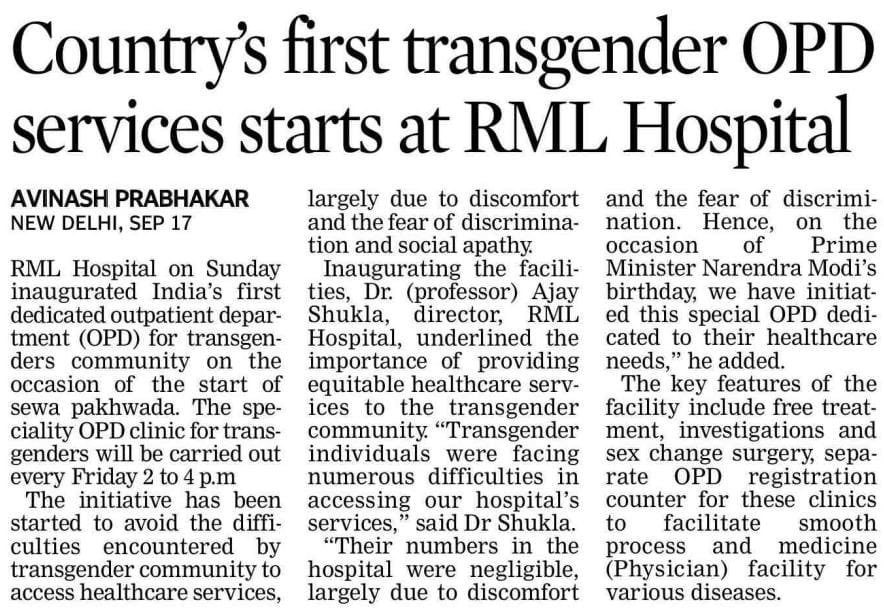 Country's first transgender OPD services starts at RML Hospital

AVINASH PRABHAKAR
NEW DELHI, SEP 17

RML Hospital on Sunday inaugurated India's first dedicated outpatient department (OPD) for transgenders community on the occasion of the start of sewa pakhwada. The speciality OPD clinic for transgenders will be carried out every Friday 2 to 4 p.m

The initiative has been started to avoid the difficulties encountered by transgender community to access healthcare services, largely due to discomfort and the fear of discrimination and social apathy.

Inaugurating the facilities, Dr. (professor) Ajay Shukla, director, RML Hospital, underlined the importance of providing equitable healthcare services to the transgender community. "Transgender individuals were facing numerous difficulties in accessing our hospital's services," said Dr Shukla.

"Their numbers in the hospital were negligible, largely due to discomfort and the fear of discrimination. Hence, on the occasion of Prime Minister Narendra Modi's birthday, we have initiated this special OPD dedicated to their healthcare needs," he added.

The key features of the facility include free treatment, investigations and sex change surgery, separate OPD registration counter for these clinics to facilitate smooth process and medicine (Physician) facility for various diseases.